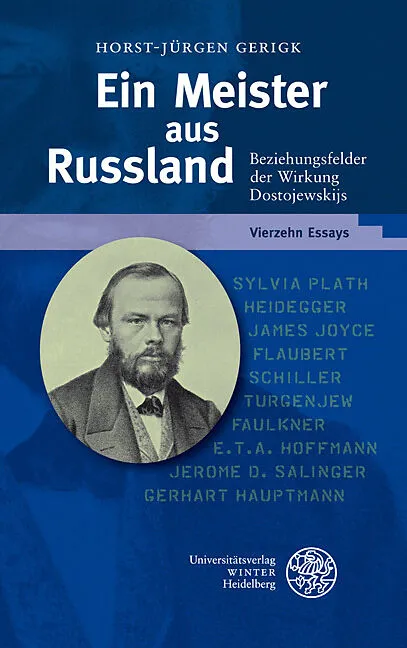 HORST-JÜRGEN GERIGK

Ein Meister aus Russland

Beziehungsfelder der Wirkung Dostojewskijs

Vierzehn Essays

SYLVIA PLATH
HEIDEGGER
JAMES JOYCE
FLAUBERT
SCHILLER
TURGENJEW
FAULKNER
E.T.A. HOFFMANN
JEROME D. SALINGER
GERHART HAUPTMANN

Universitätsverlag
WINTER
Heidelberg